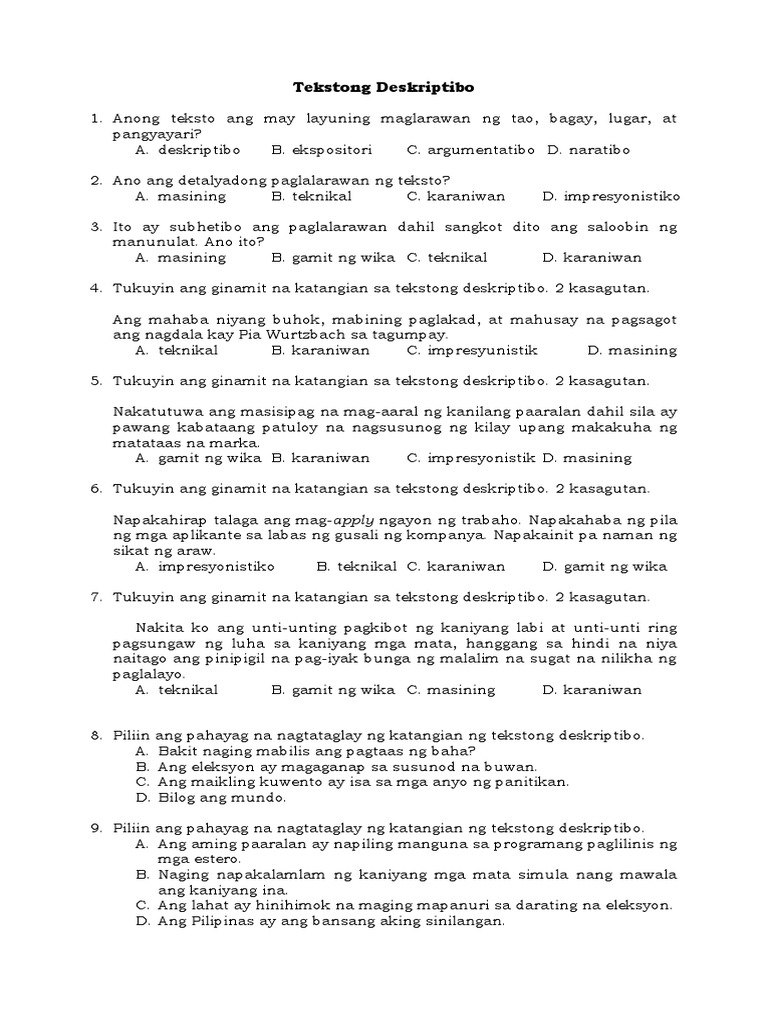 Tekstong Deskriptibo

1. Anong teksto ang may layuning maglarawan ng tao, bagay, lugar, at pangyayari?
A. deskriptibo B. ekspositori C. argumentatibo D. naratibo

2. Ano ang detalyadong paglalarawan ng teksto?
A. masining B. teknikal C. karaniwan D. impresyonistiko

3. Ito ay subhetibo ang paglalarawan dahil sangkot dito ang saloobin ng manunulat. Ano ito?
A. masining B. gamit ng wika C. teknikal D. karaniwan

4. Tukuyin ang ginamit na katangian sa tekstong deskriptibo. 2 kasagutan.

Ang mahaba niyang buhok, mabining paglakad, at mahusay na pagsagot ang nagdala kay Pia Wurtzbach sa tagumpay.
A. teknikal B. karaniwan C. impresyunistik D. masining

5. Tukuyin ang ginamit na katangian sa tekstong deskriptibo. 2 kasagutan.

Nakatutuwa ang masisipag na mag-aaral ng kanilang paaralan dahil sila ay pawang kabataang patuloy na nagsusunog ng kilay upang makakuha ng matataas na marka.
A. gamit ng wika B. karaniwan C. impresyonistik D. masining

6. Tukuyin ang ginamit na katangian sa tekstong deskriptibo. 2 kasagutan.

Napakahirap talaga ang mag-apply ngayon ng trabaho. Napakahaba ng pila ng mga aplikante sa labas ng gusali ng kompanya. Napakainit pa naman ng sikat ng araw.
A. impresyonistiko B. teknikal C. karaniwan D. gamit ng wika

7. Tukuyin ang ginamit na katangian sa tekstong deskriptibo. 2 kasagutan.

Nakita ko ang unti-unting pagkibot ng kaniyang labi at unti-unti ring pagsungaw ng luha sa kaniyang mga mata, hanggang sa hindi na niya naitago ang pinipigil na pag-iyak bunga ng malalim na sugat na nilikha ng paglalayo.
A. teknikal B. gamit ng wika C. masining D. karaniwan

8. Piliin ang pahayag na nagtataglay ng katangian ng tekstong deskriptibo.
A. Bakit naging mabilis ang pagtaas ng baha?
B. Ang eleksyon ay magaganap sa susunod na buwan.
C. Ang maikling kuwento ay isa sa mga anyo ng panitikan.
D. Bilog ang mundo.

9. Piliin ang pahayag na nagtataglay ng katangian ng tekstong deskriptibo.
A. Ang aming paaralan ay napiling manguna sa programang paglilinis ng mga estero.
B. Naging napakalamlam ng kaniyang mga mata simula nang mawala ang kaniyang ina.
C. Ang lahat ay hinihimok na maging mapanuri sa darating na eleksyon.
D. Ang Pilipinas ay ang bansang aking sinilangan.